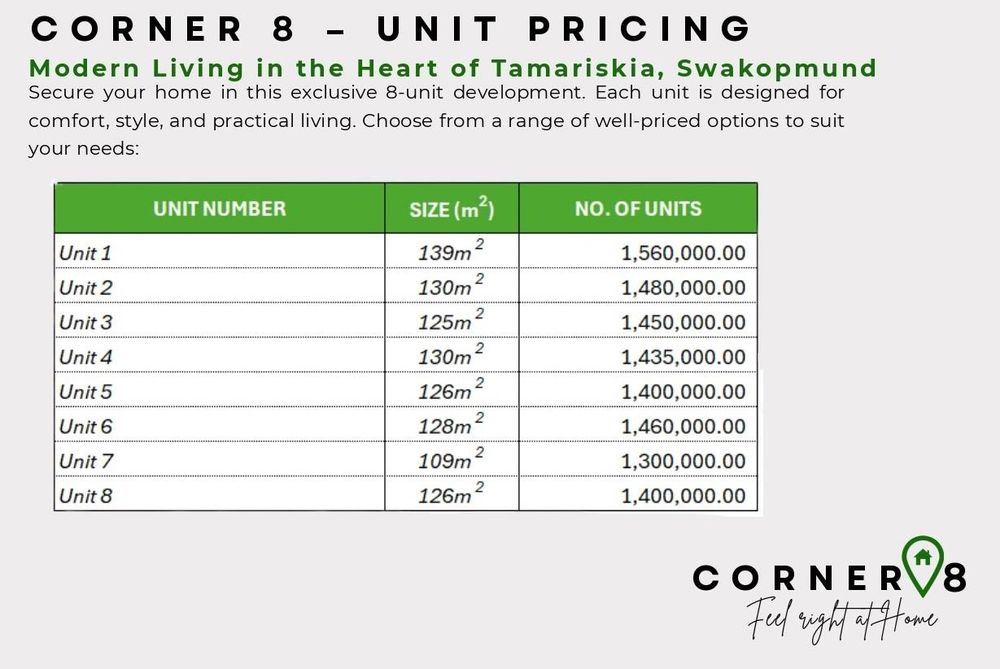 CORNER 8 – UNIT PRICING

Modern Living in the Heart of Tamariskia, Swakopmund

Secure your home in this exclusive 8-unit development. Each unit is designed for comfort, style, and practical living. Choose from a range of well-priced options to suit your needs:

| UNIT NUMBER | SIZE ($m^2$) | NO. OF UNITS |
|---|---|---|
| Unit 1 | $139m^2$ | 1,560,000.00 |
| Unit 2 | $130m^2$ | 1,480,000.00 |
| Unit 3 | $125m^2$ | 1,450,000.00 |
| Unit 4 | $130m^2$ | 1,435,000.00 |
| Unit 5 | $126m^2$ | 1,400,000.00 |
| Unit 6 | $128m^2$ | 1,460,000.00 |
| Unit 7 | $109m^2$ | 1,300,000.00 |
| Unit 8 | $126m^2$ | 1,400,000.00 |

CORNER 8
Feel right at Home